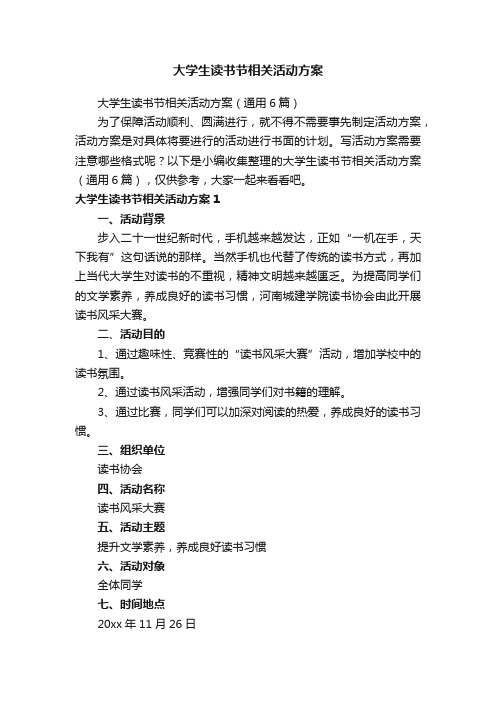 大学生读书节相关活动方案

大学生读书节相关活动方案（通用6篇）

为了保障活动顺利、圆满进行，就不得不需要事先制定活动方案，活动方案是对具体将要进行的活动进行书面的计划。写活动方案需要注意哪些格式呢？以下是小编收集整理的大学生读书节相关活动方案（通用6篇），仅供参考，大家一起来看看吧。

大学生读书节相关活动方案1

一、活动背景

步入二十一世纪新时代，手机越来越发达，正如“一机在手，天下我有”这句话说的那样。当然手机也代替了传统的读书方式，再加上当代大学生对读书的不重视，精神文明越来越匮乏。为提高同学们的文学素养，养成良好的读书习惯，河南城建学院读书协会由此开展读书风采大赛。

二、活动目的

1、通过趣味性、竞赛性的“读书风采大赛”活动，增加学校中的读书氛围。

2、通过读书风采活动，增强同学们对书籍的理解。

3、通过比赛，同学们可以加深对阅读的热爱，养成良好的读书习惯。

三、组织单位

读书协会

四、活动名称

读书风采大赛

五、活动主题

提升文学素养，养成良好读书习惯

六、活动对象

全体同学

七、时间地点

20xx年11月26日